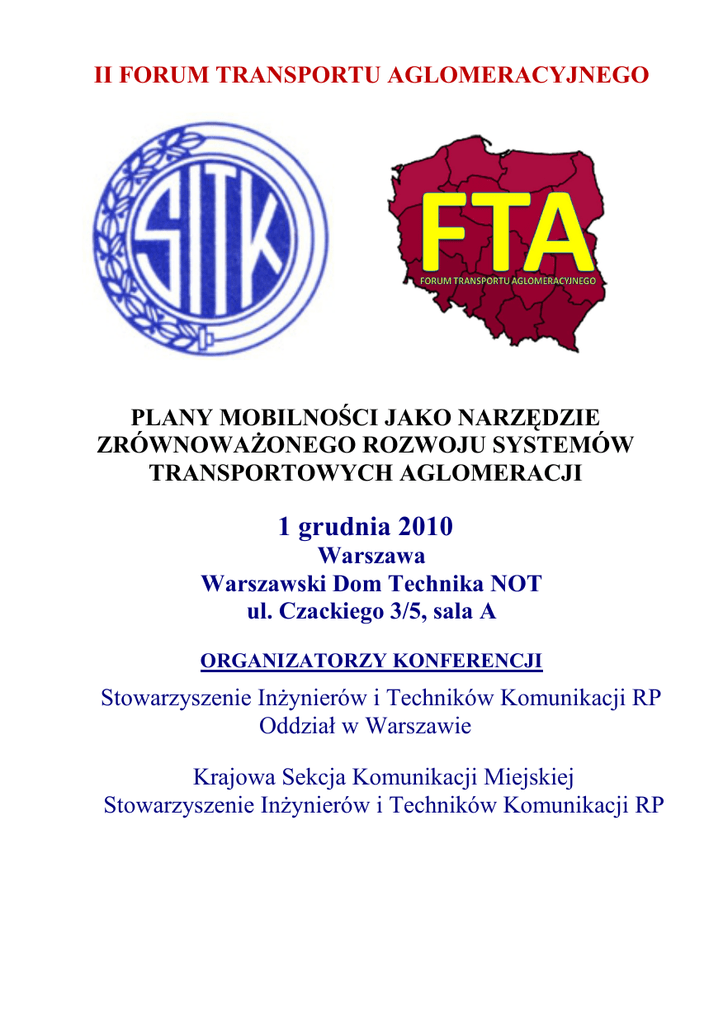 II FORUM TRANSPORTU AGLOMERACYJNEGO

SITK

FTA
FORUM TRANSPORTU AGLOMERACYJNEGO

PLANY MOBILNOŚCI JAKO NARZĘDZIE ZRÓWNOWAŻONEGO ROZWOJU SYSTEMÓW TRANSPORTOWYCH AGLOMERACJI

1 grudnia 2010
Warszawa
Warszawski Dom Technika NOT
ul. Czackiego 3/5, sala A

ORGANIZATORZY KONFERENCJI

Stowarzyszenie Inżynierów i Techników Komunikacji RP
Oddział w Warszawie

Krajowa Sekcja Komunikacji Miejskiej
Stowarzyszenie Inżynierów i Techników Komunikacji RP